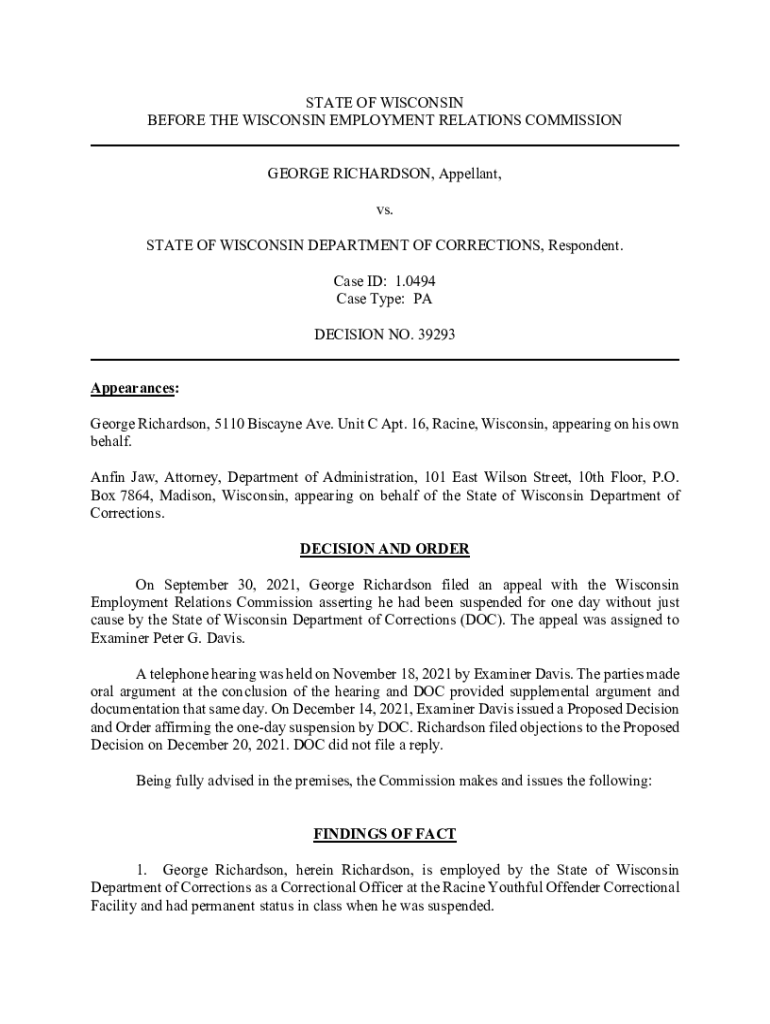 STATE OF WISCONSIN
BEFORE THE WISCONSIN EMPLOYMENT RELATIONS COMMISSION

GEORGE RICHARDSON, Appellant,

vs.

STATE OF WISCONSIN DEPARTMENT OF CORRECTIONS, Respondent.

Case ID: 1.0494
Case Type: PA

DECISION NO. 39293

Appearances:

George Richardson, 5110 Biscayne Ave. Unit C Apt. 16, Racine, Wisconsin, appearing on his own behalf.

Anfin Jaw, Attorney, Department of Administration, 101 East Wilson Street, 10th Floor, P.O. Box 7864, Madison, Wisconsin, appearing on behalf of the State of Wisconsin Department of Corrections.

DECISION AND ORDER

On September 30, 2021, George Richardson filed an appeal with the Wisconsin Employment Relations Commission asserting he had been suspended for one day without just cause by the State of Wisconsin Department of Corrections (DOC). The appeal was assigned to Examiner Peter G. Davis.

A telephone hearing was held on November 18, 2021 by Examiner Davis. The parties made oral argument at the conclusion of the hearing and DOC provided supplemental argument and documentation that same day. On December 14, 2021, Examiner Davis issued a Proposed Decision and Order affirming the one-day suspension by DOC. Richardson filed objections to the Proposed Decision on December 20, 2021. DOC did not file a reply.

Being fully advised in the premises, the Commission makes and issues the following:

FINDINGS OF FACT

1. George Richardson, herein Richardson, is employed by the State of Wisconsin Department of Corrections as a Correctional Officer at the Racine Youthful Offender Correctional Facility and had permanent status in class when he was suspended.